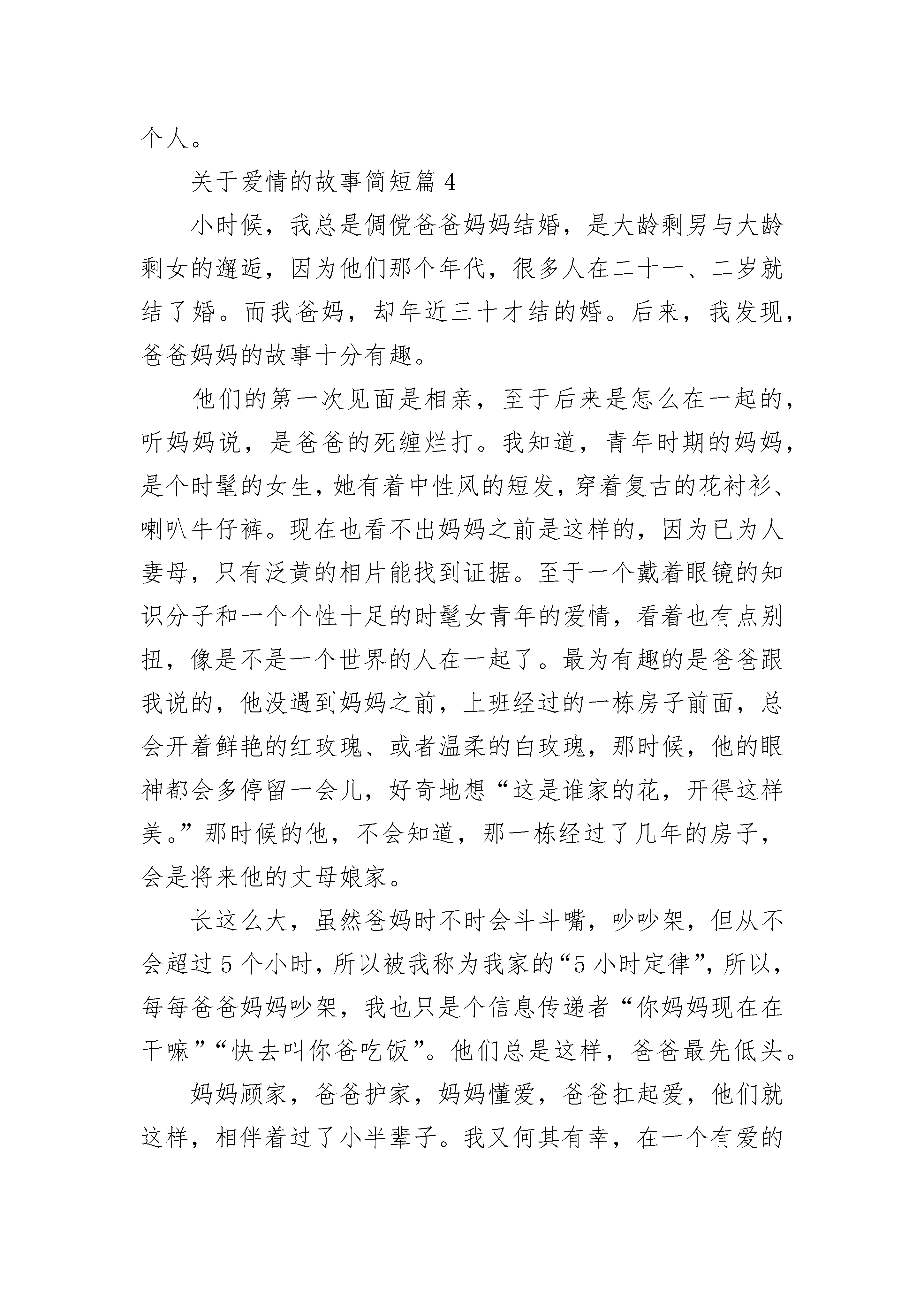 个人。

关于爱情的故事简短篇 4

小时候，我总是倜傥爸爸妈妈结婚，是大龄剩男与大龄剩女的邂逅，因为他们那个年代，很多人在二十一、二岁就结了婚。而我爸妈，却年近三十才结的婚。后来，我发现，爸爸妈妈的故事十分有趣。

他们的第一次见面是相亲，至于后来是怎么在一起的，听妈妈说，是爸爸的死缠烂打。我知道，青年时期的妈妈，是个时髦的女生，她有着中性风的短发，穿着复古的花衬衫、喇叭牛仔裤。现在也看不出妈妈之前是这样的，因为已为人妻母，只有泛黄的相片能找到证据。至于一个戴着眼镜的知识分子和一个个性十足的时髦女青年的爱情，看着也有点别扭，像是不是一个世界的人在一起了。最为有趣的是爸爸跟我说的，他没遇到妈妈之前，上班经过的一栋房子前面，总会开着鲜艳的红玫瑰、或者温柔的白玫瑰，那时候，他的眼神都会多停留一会儿，好奇地想“这是谁家的花，开得这样美。”那时候的他，不会知道，那一栋经过了几年的房子，会是将来他的丈母娘家。

长这么大，虽然爸妈时不时会斗斗嘴，吵吵架，但从不会超过 5 个小时，所以被我称为我家的“5 小时定律”，所以，每每爸爸妈妈吵架，我也只是个信息传递者“你妈妈现在在干嘛”“快去叫你爸吃饭”。他们总是这样，爸爸最先低头。

妈妈顾家，爸爸护家，妈妈懂爱，爸爸扛起爱，他们就这样，相伴着过了小半辈子。我又何其有幸，在一个有爱的